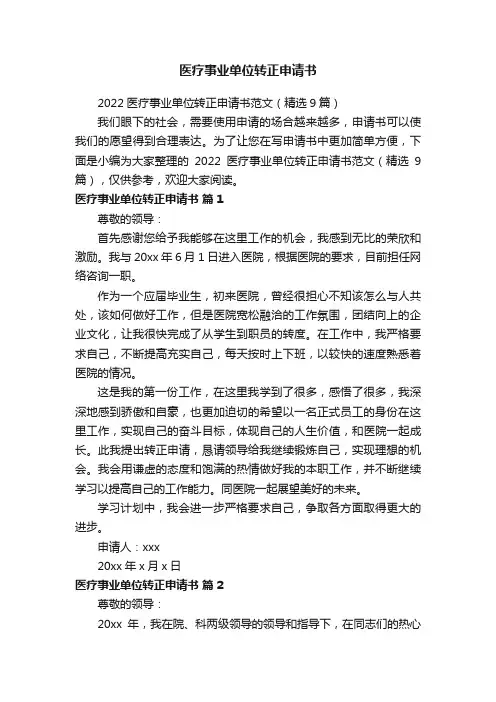 医疗事业单位转正申请书

2022 医疗事业单位转正申请书范文（精选 9 篇）

我们眼下的社会，需要使用申请的场合越来越多，申请书可以使我们的愿望得到合理表达。为了让您在写申请书中更加简单方便，下面是小编为大家整理的 2022 医疗事业单位转正申请书范文（精选 9 篇），仅供参考，欢迎大家阅读。

医疗事业单位转正申请书 篇 1

尊敬的领导：

首先感谢您给予我能够在这里工作的机会，我感到无比的荣欣和激励。我与 20xx 年 6 月 1 日进入医院，根据医院的要求，目前担任网络咨询一职。

作为一个应届毕业生，初来医院，曾经很担心不知该怎么与人共处，该如何做好工作，但是医院宽松融洽的工作氛围，团结向上的企业文化，让我很快完成了从学生到职员的转度。在工作中，我严格要求自己，不断提高充实自己，每天按时上下班，以较快的速度熟悉着医院的情况。

这是我的第一份工作，在这里我学到了很多，感悟了很多，我深深地感到骄傲和自豪，也更加迫切的希望以一名正式员工的身份在这里工作，实现自己的奋斗目标，体现自己的人生价值，和医院一起成长。此我提出转正申请，恳请领导给我继续锻炼自己，实现理想的机会。我会用谦虚的态度和饱满的热情做好我的本职工作，并不断继续学习以提高自己的工作能力。同医院一起展望美好的未来。

学习计划中，我会进一步严格要求自己，争取各方面取得更大的进步。

申请人：xxx

20xx 年 x 月 x 日

医疗事业单位转正申请书 篇 2

尊敬的领导：

20xx 年，我在院、科两级领导的领导和指导下，在同志们的热心